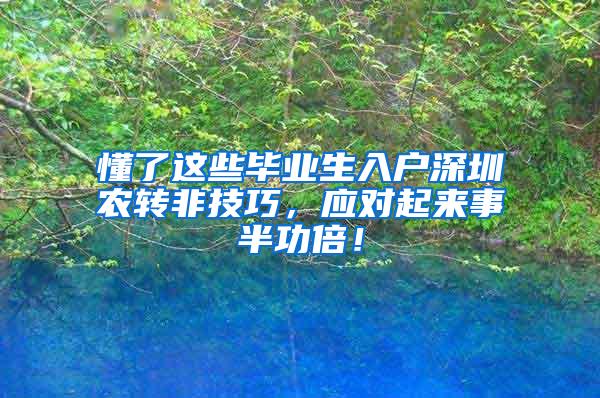 懂了这些毕业生入户深圳农转非技巧，应对起来事半功倍！